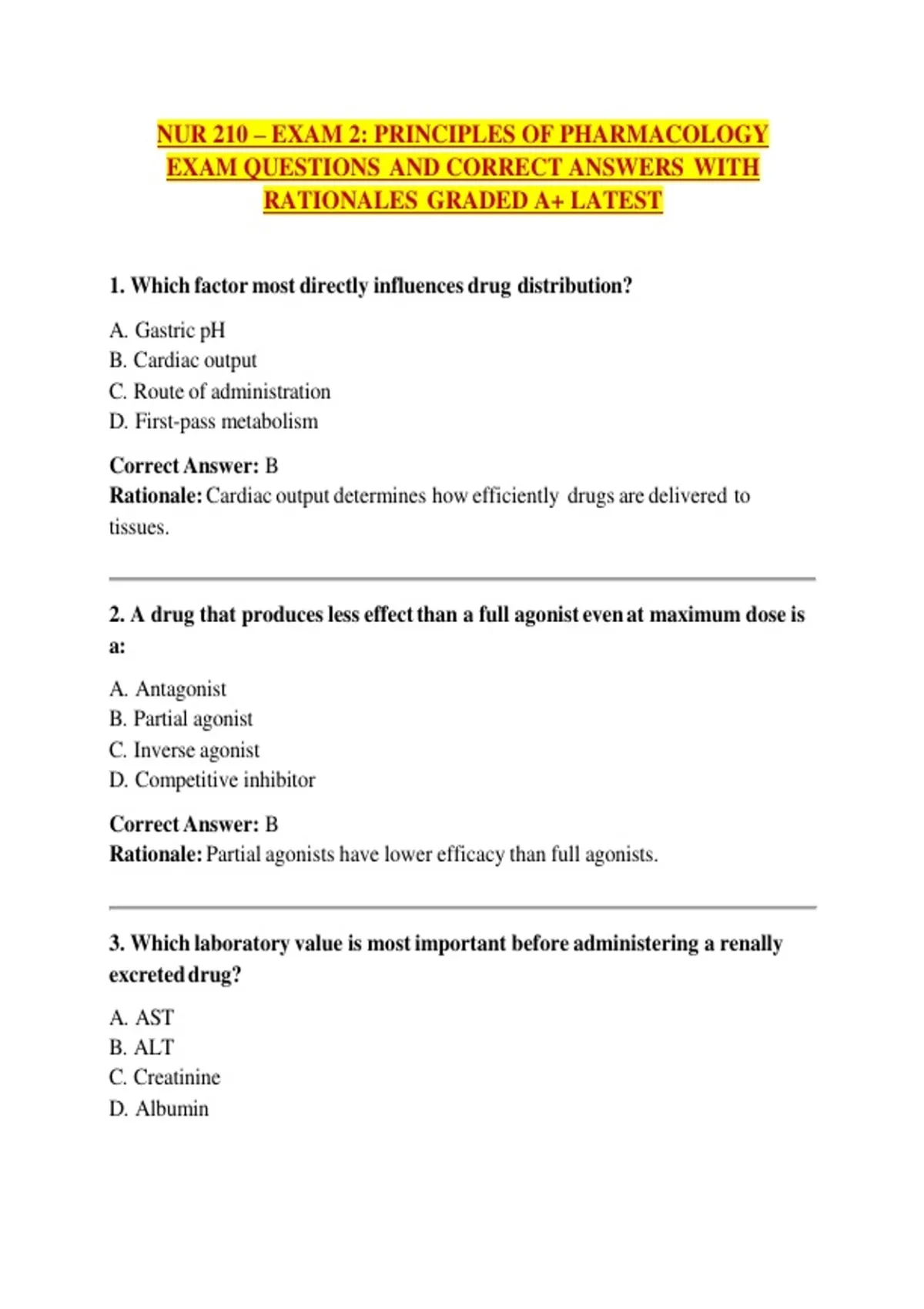 NUR 210 – EXAM 2: PRINCIPLES OF PHARMACOLOGY EXAM QUESTIONS AND CORRECT ANSWERS WITH RATIONALES GRADED A+ LATEST

1. Which factor most directly influences drug distribution?

A. Gastric pH
B. Cardiac output
C. Route of administration
D. First-pass metabolism

Correct Answer: B
Rationale: Cardiac output determines how efficiently drugs are delivered to tissues.

2. A drug that produces less effect than a full agonist even at maximum dose is a:

A. Antagonist
B. Partial agonist
C. Inverse agonist
D. Competitive inhibitor

Correct Answer: B
Rationale: Partial agonists have lower efficacy than full agonists.

3. Which laboratory value is most important before administering a renally excreted drug?

A. AST
B. ALT
C. Creatinine
D. Albumin